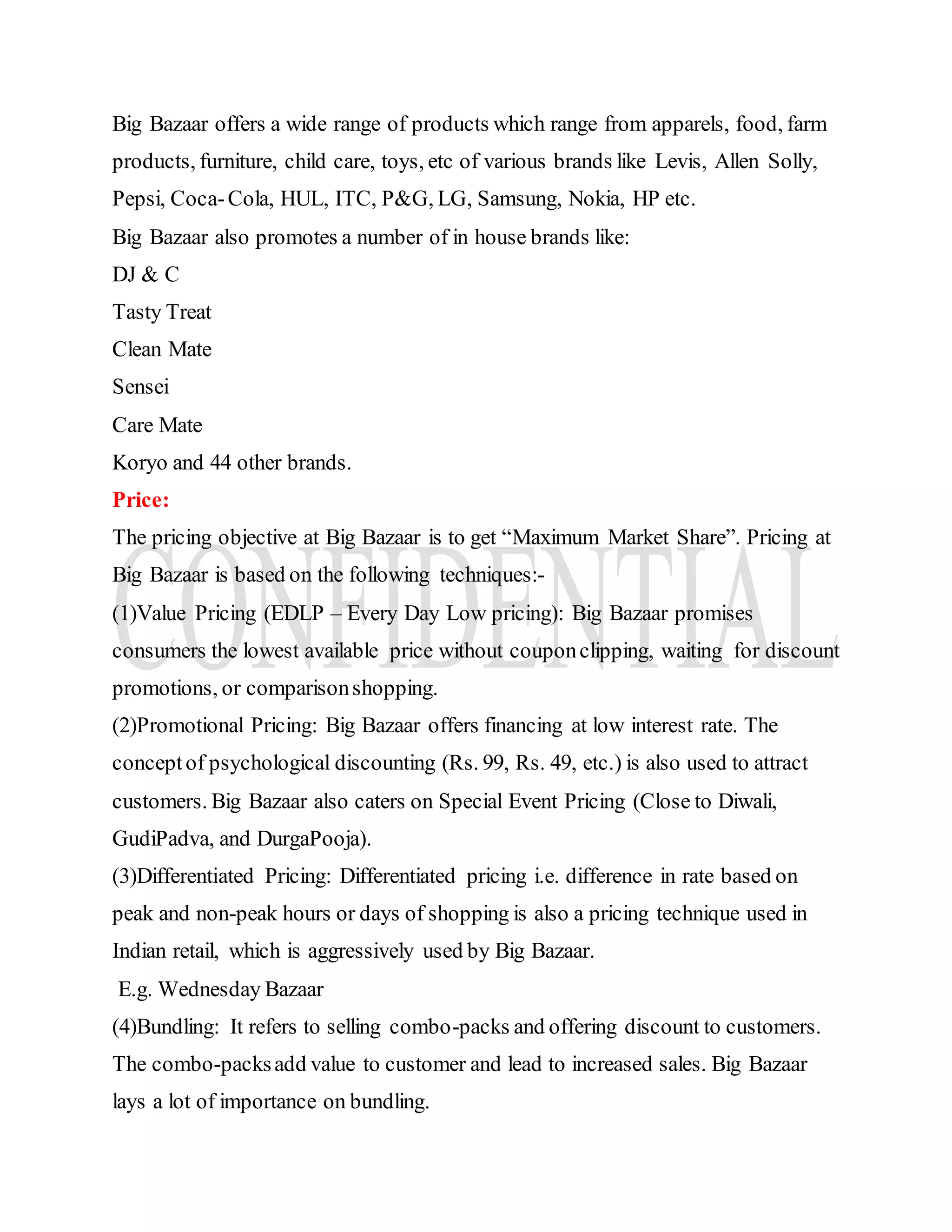 Big Bazaar offers a wide range of products which range from apparels, food, farm products, furniture, child care, toys, etc of various brands like Levis, Allen Solly, Pepsi, Coca- Cola, HUL, ITC, P&G, LG, Samsung, Nokia, HP etc.

Big Bazaar also promotes a number of in house brands like:

DJ & C

Tasty Treat

Clean Mate

Sensei

Care Mate

Koryo and 44 other brands.

Price:

The pricing objective at Big Bazaar is to get “Maximum Market Share”. Pricing at Big Bazaar is based on the following techniques:-

(1)Value Pricing (EDLP – Every Day Low pricing): Big Bazaar promises consumers the lowest available price without coupon clipping, waiting for discount promotions, or comparison shopping.

(2)Promotional Pricing: Big Bazaar offers financing at low interest rate. The concept of psychological discounting (Rs. 99, Rs. 49, etc.) is also used to attract customers. Big Bazaar also caters on Special Event Pricing (Close to Diwali, GudiPadva, and DurgaPooja).

(3)Differentiated Pricing: Differentiated pricing i.e. difference in rate based on peak and non-peak hours or days of shopping is also a pricing technique used in Indian retail, which is aggressively used by Big Bazaar.

E.g. Wednesday Bazaar

(4)Bundling: It refers to selling combo-packs and offering discount to customers. The combo-packs add value to customer and lead to increased sales. Big Bazaar lays a lot of importance on bundling.

CONFIDENTIAL